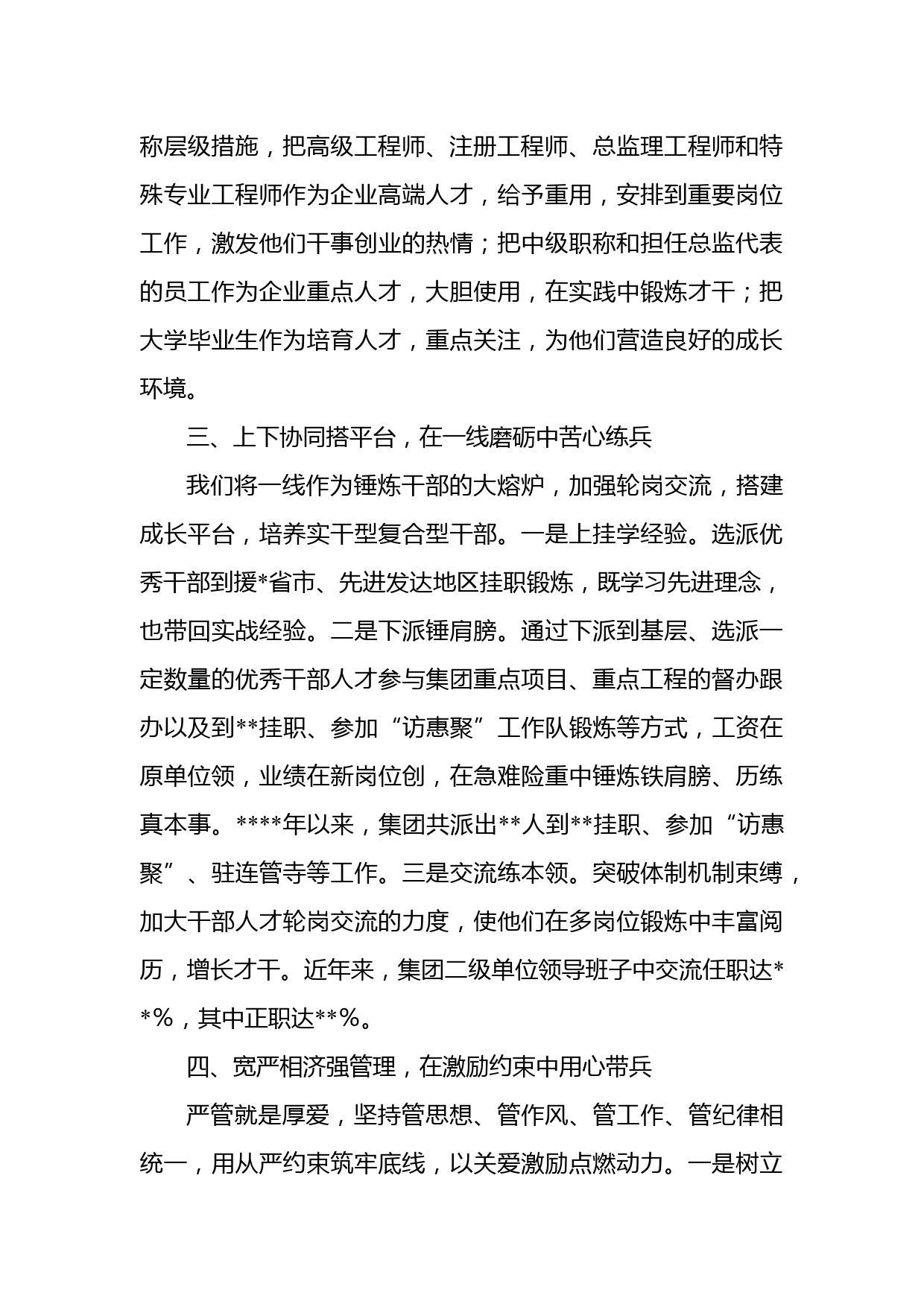 称层级措施，把高级工程师、注册工程师、总监理工程师和特殊专业工程师作为企业高端人才，给予重用，安排到重要岗位工作，激发他们干事创业的热情；把中级职称和担任总监代表的员工作为企业重点人才，大胆使用，在实践中锻炼才干；把大学毕业生作为培育人才，重点关注，为他们营造良好的成长环境。

三、上下协同搭平台，在一线磨砺中苦心练兵

我们将一线作为锤炼干部的大熔炉，加强轮岗交流，搭建成长平台，培养实干型复合型干部。一是上挂学经验。选派优秀干部到援*省市、先进发达地区挂职锻炼，既学习先进理念，也带回实战经验。二是下派锤肩膀。通过下派到基层、选派一定数量的优秀干部人才参与集团重点项目、重点工程的督办跟办以及到**挂职、参加“访惠聚”工作队锻炼等方式，工资在原单位领，业绩在新岗位创，在急难险重中锤炼铁肩膀、历练真本事。****年以来，集团共派出**人到**挂职、参加“访惠聚”、驻连管寺等工作。三是交流练本领。突破体制机制束缚，加大干部人才轮岗交流的力度，使他们在多岗位锻炼中丰富阅历，增长才干。近年来，集团二级单位领导班子中交流任职达**%，其中正职达**%。

四、宽严相济强管理，在激励约束中用心带兵

严管就是厚爱，坚持管思想、管作风、管工作、管纪律相统一，用从严约束筑牢底线，以关爱激励点燃动力。一是树立